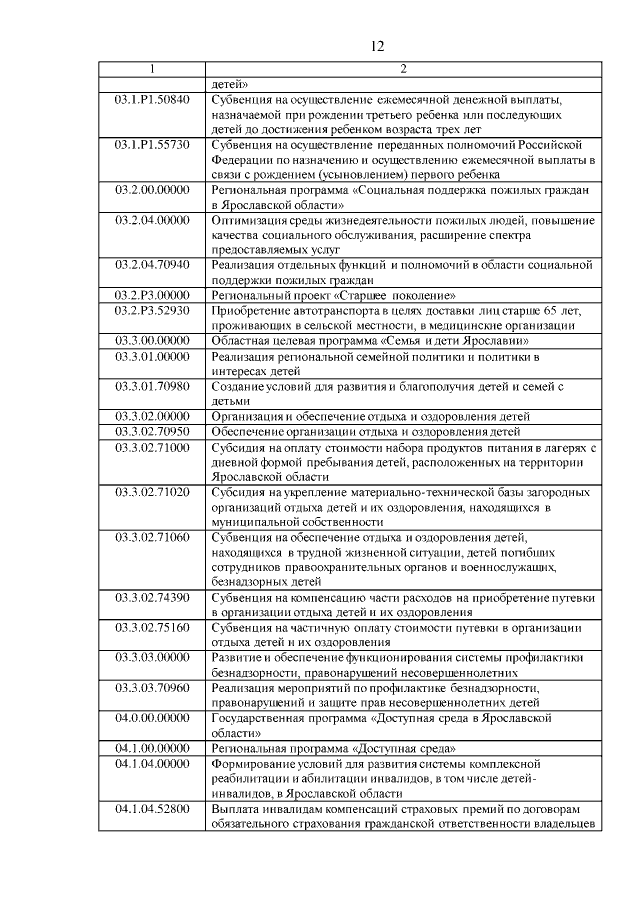 12

| 1 | 2 |
|---|---|
| | детей» |
| 03.1.P1.50840 | Субвенция на осуществление ежемесячной денежной выплаты, назначаемой при рождении третьего ребенка или последующих детей до достижения ребенком возраста трех лет |
| 03.1.P1.55730 | Субвенция на осуществление переданных полномочий Российской Федерации по назначению и осуществлению ежемесячной выплаты в связи с рождением (усыновлением) первого ребенка |
| 03.2.00.00000 | Региональная программа «Социальная поддержка пожилых граждан в Ярославской области» |
| 03.2.04.00000 | Оптимизация среды жизнедеятельности пожилых людей, повышение качества социального обслуживания, расширение спектра предоставляемых услуг |
| 03.2.04.70940 | Реализация отдельных функций и полномочий в области социальной поддержки пожилых граждан |
| 03.2.P3.00000 | Региональный проект «Старшее поколение» |
| 03.2.P3.52930 | Приобретение автотранспорта в целях доставки лиц старше 65 лет, проживающих в сельской местности, в медицинские организации |
| 03.3.00.00000 | Областная целевая программа «Семья и дети Ярославии» |
| 03.3.01.00000 | Реализация региональной семейной политики и политики в интересах детей |
| 03.3.01.70980 | Создание условий для развития и благополучия детей и семей с детьми |
| 03.3.02.00000 | Организация и обеспечение отдыха и оздоровления детей |
| 03.3.02.70950 | Обеспечение организации отдыха и оздоровления детей |
| 03.3.02.71000 | Субсидия на оплату стоимости набора продуктов питания в лагерях с дневной формой пребывания детей, расположенных на территории Ярославской области |
| 03.3.02.71020 | Субсидия на укрепление материально-технической базы загородных организаций отдыха детей и их оздоровления, находящихся в муниципальной собственности |
| 03.3.02.71060 | Субвенция на обеспечение отдыха и оздоровления детей, находящихся в трудной жизненной ситуации, детей погибших сотрудников правоохранительных органов и военнослужащих, безнадзорных детей |
| 03.3.02.74390 | Субвенция на компенсацию части расходов на приобретение путевки в организации отдыха детей и их оздоровления |
| 03.3.02.75160 | Субвенция на частичную оплату стоимости путевки в организации отдыха детей и их оздоровления |
| 03.3.03.00000 | Развитие и обеспечение функционирования системы профилактики безнадзорности, правонарушений несовершеннолетних |
| 03.3.03.70960 | Реализация мероприятий по профилактике безнадзорности, правонарушений и защите прав несовершеннолетних детей |
| 04.0.00.00000 | Государственная программа «Доступная среда в Ярославской области» |
| 04.1.00.00000 | Региональная программа «Доступная среда» |
| 04.1.04.00000 | Формирование условий для развития системы комплексной реабилитации и абилитации инвалидов, в том числе детей-инвалидов, в Ярославской области |
| 04.1.04.52800 | Выплата инвалидам компенсаций страховых премий по договорам обязательного страхования гражданской ответственности владельцев |